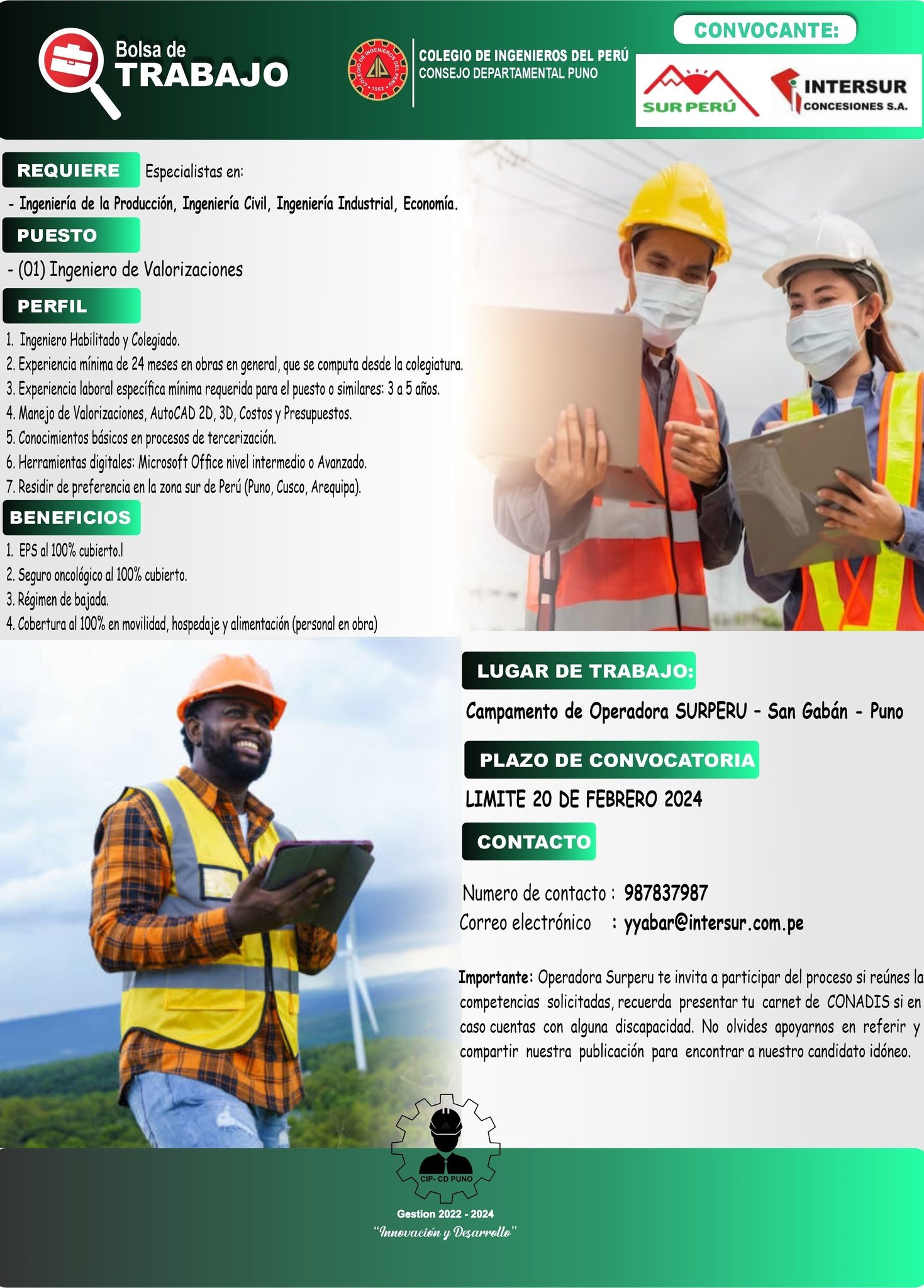 Bolsa de
TRABAJO

COLEGIO DE INGENIEROS DEL PERÚ
CONSEJO DEPARTAMENTAL PUNO

CONVOCANTE:

SUR PERÚ

INTERSUR
CONCESIONES S.A.

REQUIERE Especialistas en:

- Ingeniería de la Producción, Ingeniería Civil, Ingeniería Industrial, Economía.

PUESTO

- (01) Ingeniero de Valorizaciones

PERFIL

1. Ingeniero Habilitado y Colegiado.
2. Experiencia mínima de 24 meses en obras en general, que se computa desde la colegiatura.
3. Experiencia laboral específica mínima requerida para el puesto o similares: 3 a 5 años.
4. Manejo de Valorizaciones, AutoCAD 2D, 3D, Costos y Presupuestos.
5. Conocimientos básicos en procesos de tercerización.
6. Herramientas digitales: Microsoft Office nivel intermedio o Avanzado.
7. Residir de preferencia en la zona sur de Perú (Puno, Cusco, Arequipa).

BENEFICIOS

1. EPS al 100% cubierto.l
2. Seguro oncológico al 100% cubierto.
3. Régimen de bajada.
4. Cobertura al 100% en movilidad, hospedaje y alimentación (personal en obra)

LUGAR DE TRABAJO:

Campamento de Operadora SURPERU - San Gabán - Puno

PLAZO DE CONVOCATORIA

LIMITE 20 DE FEBRERO 2024

CONTACTO

Numero de contacto : 987837987
Correo electrónico : yyabar@intersur.com.pe

Importante: Operadora Surperu te invita a participar del proceso si reúnes la competencias solicitadas, recuerda presentar tu carnet de CONADIS si en caso cuentas con alguna discapacidad. No olvides apoyarnos en referir y compartir nuestra publicación para encontrar a nuestro candidato idóneo.

CIP- CD PUNO

Gestion 2022 - 2024
"Innovación y Desarrollo"